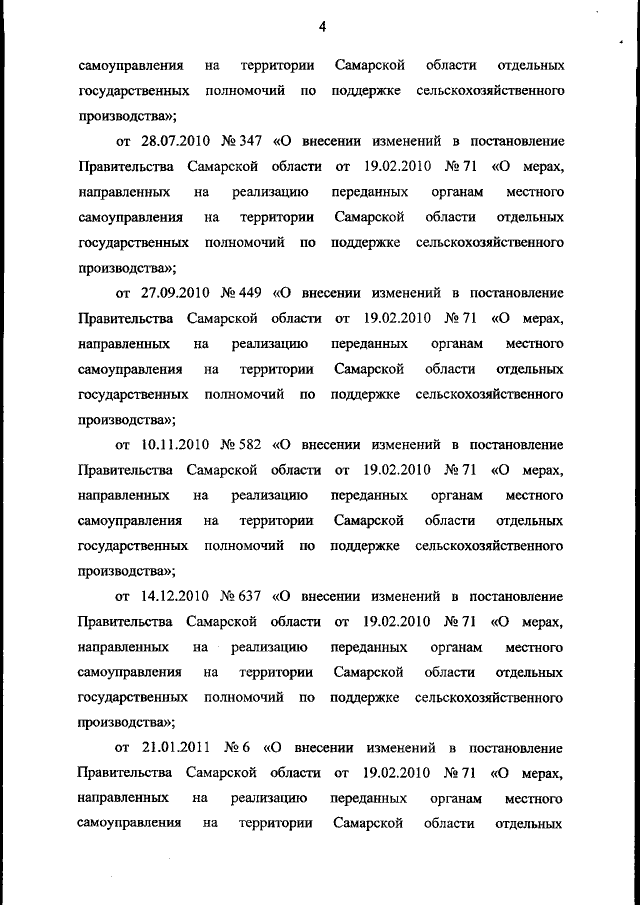 4

самоуправления на территории Самарской области отдельных государственных полномочий по поддержке сельскохозяйственного производства»;

от 28.07.2010 № 347 «О внесении изменений в постановление Правительства Самарской области от 19.02.2010 № 71 «О мерах, направленных на реализацию переданных органам местного самоуправления на территории Самарской области отдельных государственных полномочий по поддержке сельскохозяйственного производства»;

от 27.09.2010 № 449 «О внесении изменений в постановление Правительства Самарской области от 19.02.2010 № 71 «О мерах, направленных на реализацию переданных органам местного самоуправления на территории Самарской области отдельных государственных полномочий по поддержке сельскохозяйственного производства»;

от 10.11.2010 № 582 «О внесении изменений в постановление Правительства Самарской области от 19.02.2010 № 71 «О мерах, направленных на реализацию переданных органам местного самоуправления на территории Самарской области отдельных государственных полномочий по поддержке сельскохозяйственного производства»;

от 14.12.2010 № 637 «О внесении изменений в постановление Правительства Самарской области от 19.02.2010 № 71 «О мерах, направленных на реализацию переданных органам местного самоуправления на территории Самарской области отдельных государственных полномочий по поддержке сельскохозяйственного производства»;

от 21.01.2011 № 6 «О внесении изменений в постановление Правительства Самарской области от 19.02.2010 № 71 «О мерах, направленных на реализацию переданных органам местного самоуправления на территории Самарской области отдельных